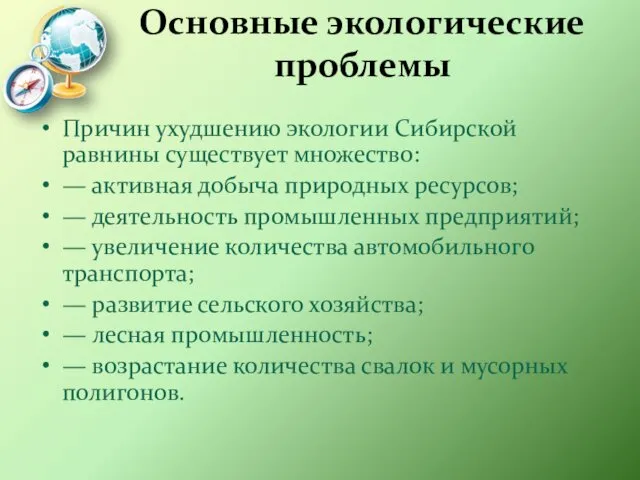 Основные экологические проблемы

• Причин ухудшению экологии Сибирской равнины существует множество:
• — активная добыча природных ресурсов;
• — деятельность промышленных предприятий;
• — увеличение количества автомобильного транспорта;
• — развитие сельского хозяйства;
• — лесная промышленность;
• — возрастание количества свалок и мусорных полигонов.